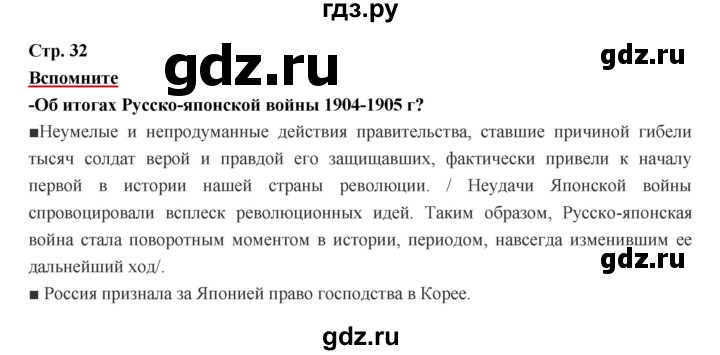 гдз.ру

Стр. 32

gdz.ru

gdz.ru

Вспомните

-Об итогах Русско-японской войны 1904-1905 г?

■Неумелые и непродуманные действия правительства, ставшие причиной гибели тысяч солдат верой и правдой его защищавших, фактически привели к началу первой в истории нашей страны революции. / Неудачи Японской войны спровоцировали всплеск революционных идей. Таким образом, Русско-японская война стала поворотным моментом в истории, периодом, навсегда изменившим ее дальнейший ход/.

gdz.ru

■ Россия признала за Японией право господства в Корее.

gdz.ru